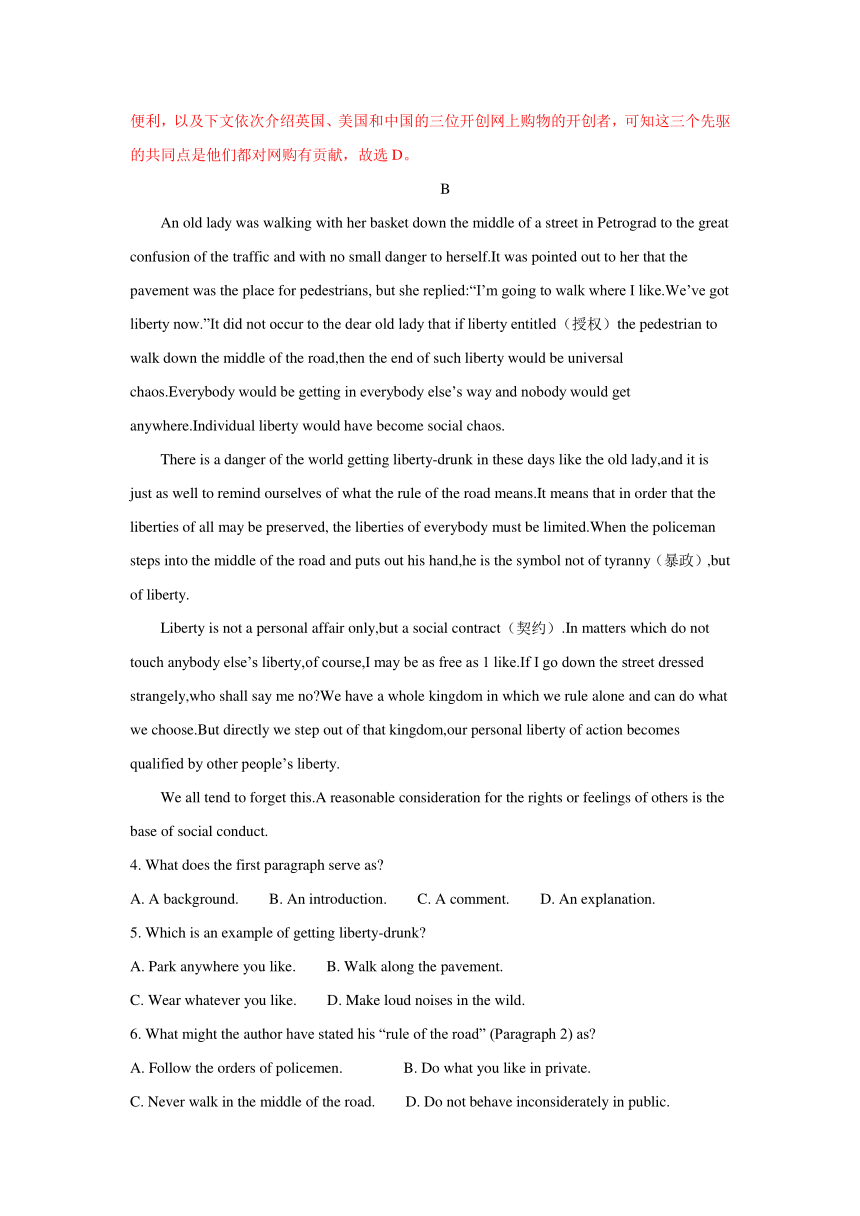 便利，以及下文依次介绍英国、美国和中国的三位开创网上购物的开创者，可知这三个先驱的共同点是他们都对网购有贡献，故选 D。

B

An old lady was walking with her basket down the middle of a street in Petrograd to the great confusion of the traffic and with no small danger to herself.It was pointed out to her that the pavement was the place for pedestrians, but she replied:“I’m going to walk where I like.We’ve got liberty now.”It did not occur to the dear old lady that if liberty entitled（授权）the pedestrian to walk down the middle of the road,then the end of such liberty would be universal chaos.Everybody would be getting in everybody else’s way and nobody would get anywhere.Individual liberty would have become social chaos.

There is a danger of the world getting liberty-drunk in these days like the old lady,and it is just as well to remind ourselves of what the rule of the road means.It means that in order that the liberties of all may be preserved, the liberties of everybody must be limited.When the policeman steps into the middle of the road and puts out his hand,he is the symbol not of tyranny（暴政）,but of liberty.

Liberty is not a personal affair only,but a social contract（契约）.In matters which do not touch anybody else’s liberty,of course,I may be as free as 1 like.If I go down the street dressed strangely,who shall say me no?We have a whole kingdom in which we rule alone and can do what we choose.But directly we step out of that kingdom,our personal liberty of action becomes qualified by other people’s liberty.

We all tend to forget this.A reasonable consideration for the rights or feelings of others is the base of social conduct.

4. What does the first paragraph serve as?

A. A background. B. An introduction. C. A comment. D. An explanation.

5. Which is an example of getting liberty-drunk?

A. Park anywhere you like. B. Walk along the pavement.

C. Wear whatever you like. D. Make loud noises in the wild.

6. What might the author have stated his “rule of the road” (Paragraph 2) as?

A. Follow the orders of policemen. B. Do what you like in private.

C. Never walk in the middle of the road. D. Do not behave inconsiderately in public.